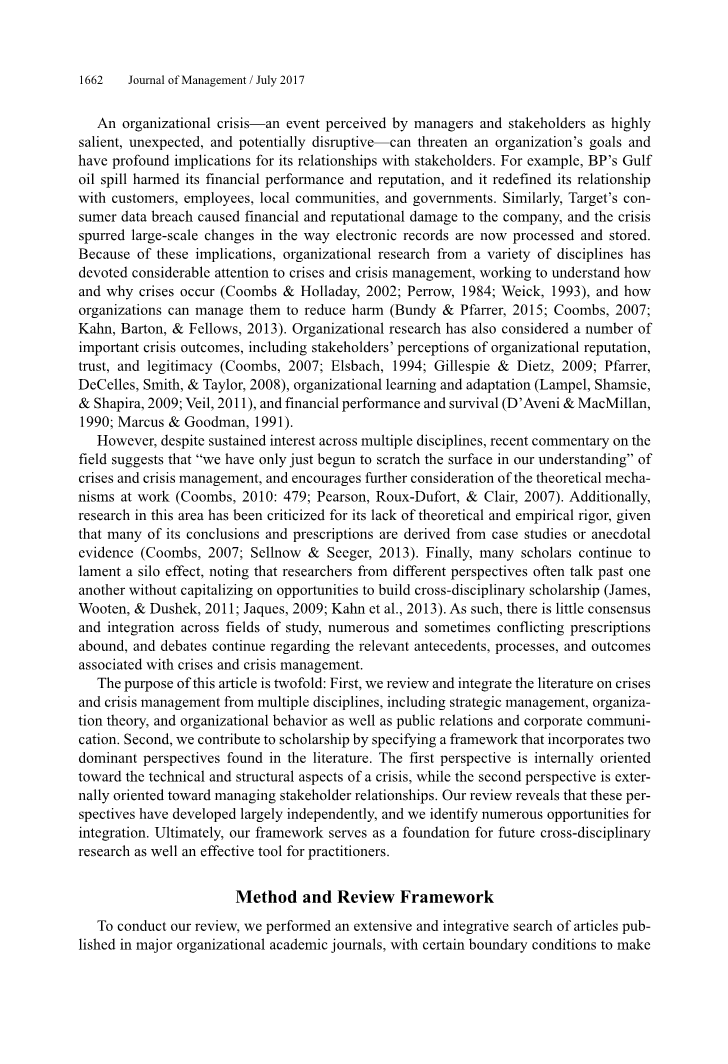 1662 Journal of Management / July 2017

An organizational crisis—an event perceived by managers and stakeholders as highly salient, unexpected, and potentially disruptive—can threaten an organization's goals and have profound implications for its relationships with stakeholders. For example, BP's Gulf oil spill harmed its financial performance and reputation, and it redefined its relationship with customers, employees, local communities, and governments. Similarly, Target's consumer data breach caused financial and reputational damage to the company, and the crisis spurred large-scale changes in the way electronic records are now processed and stored. Because of these implications, organizational research from a variety of disciplines has devoted considerable attention to crises and crisis management, working to understand how and why crises occur (Coombs & Holladay, 2002; Perrow, 1984; Weick, 1993), and how organizations can manage them to reduce harm (Bundy & Pfarrer, 2015; Coombs, 2007; Kahn, Barton, & Fellows, 2013). Organizational research has also considered a number of important crisis outcomes, including stakeholders' perceptions of organizational reputation, trust, and legitimacy (Coombs, 2007; Elsbach, 1994; Gillespie & Dietz, 2009; Pfarrer, DeCelles, Smith, & Taylor, 2008), organizational learning and adaptation (Lampel, Shamsie, & Shapira, 2009; Veil, 2011), and financial performance and survival (D'Aveni & MacMillan, 1990; Marcus & Goodman, 1991).

However, despite sustained interest across multiple disciplines, recent commentary on the field suggests that "we have only just begun to scratch the surface in our understanding" of crises and crisis management, and encourages further consideration of the theoretical mechanisms at work (Coombs, 2010: 479; Pearson, Roux-Dufort, & Clair, 2007). Additionally, research in this area has been criticized for its lack of theoretical and empirical rigor, given that many of its conclusions and prescriptions are derived from case studies or anecdotal evidence (Coombs, 2007; Sellnow & Seeger, 2013). Finally, many scholars continue to lament a silo effect, noting that researchers from different perspectives often talk past one another without capitalizing on opportunities to build cross-disciplinary scholarship (James, Wooten, & Dushek, 2011; Jaques, 2009; Kahn et al., 2013). As such, there is little consensus and integration across fields of study, numerous and sometimes conflicting prescriptions abound, and debates continue regarding the relevant antecedents, processes, and outcomes associated with crises and crisis management.

The purpose of this article is twofold: First, we review and integrate the literature on crises and crisis management from multiple disciplines, including strategic management, organization theory, and organizational behavior as well as public relations and corporate communication. Second, we contribute to scholarship by specifying a framework that incorporates two dominant perspectives found in the literature. The first perspective is internally oriented toward the technical and structural aspects of a crisis, while the second perspective is externally oriented toward managing stakeholder relationships. Our review reveals that these perspectives have developed largely independently, and we identify numerous opportunities for integration. Ultimately, our framework serves as a foundation for future cross-disciplinary research as well an effective tool for practitioners.

Method and Review Framework

To conduct our review, we performed an extensive and integrative search of articles published in major organizational academic journals, with certain boundary conditions to make